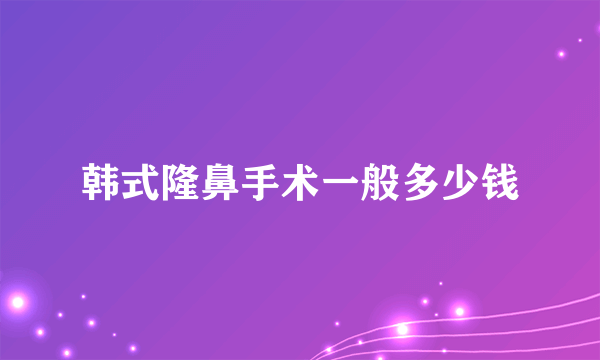 韩式隆鼻手术一般多少钱